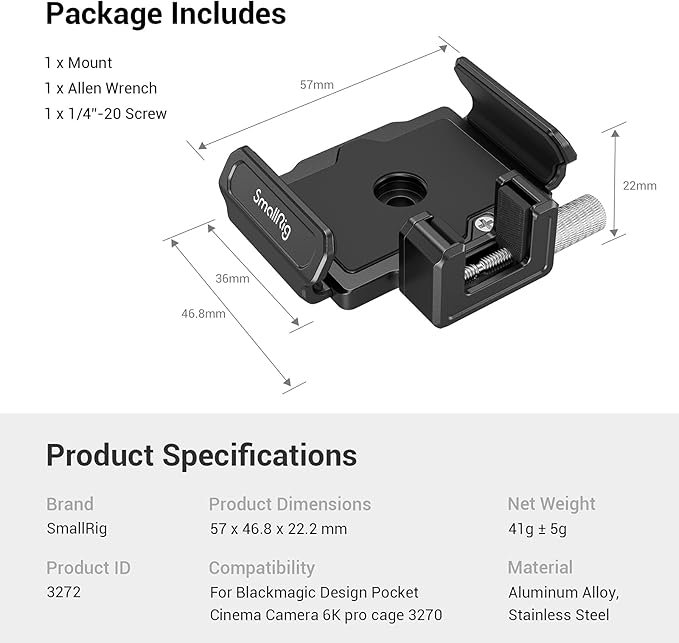 Package Includes

1 x Mount
1 x Allen Wrench
1 x 1/4"-20 Screw

57mm

22mm

SmallRig

36mm

46.8mm

Product Specifications

Brand
SmallRig

Product ID
3272

Product Dimensions
57 x 46.8 x 22.2 mm

Compatibility
For Blackmagic Design Pocket Cinema Camera 6K pro cage 3270

Net Weight
41g ± 5g

Material
Aluminum Alloy, Stainless Steel